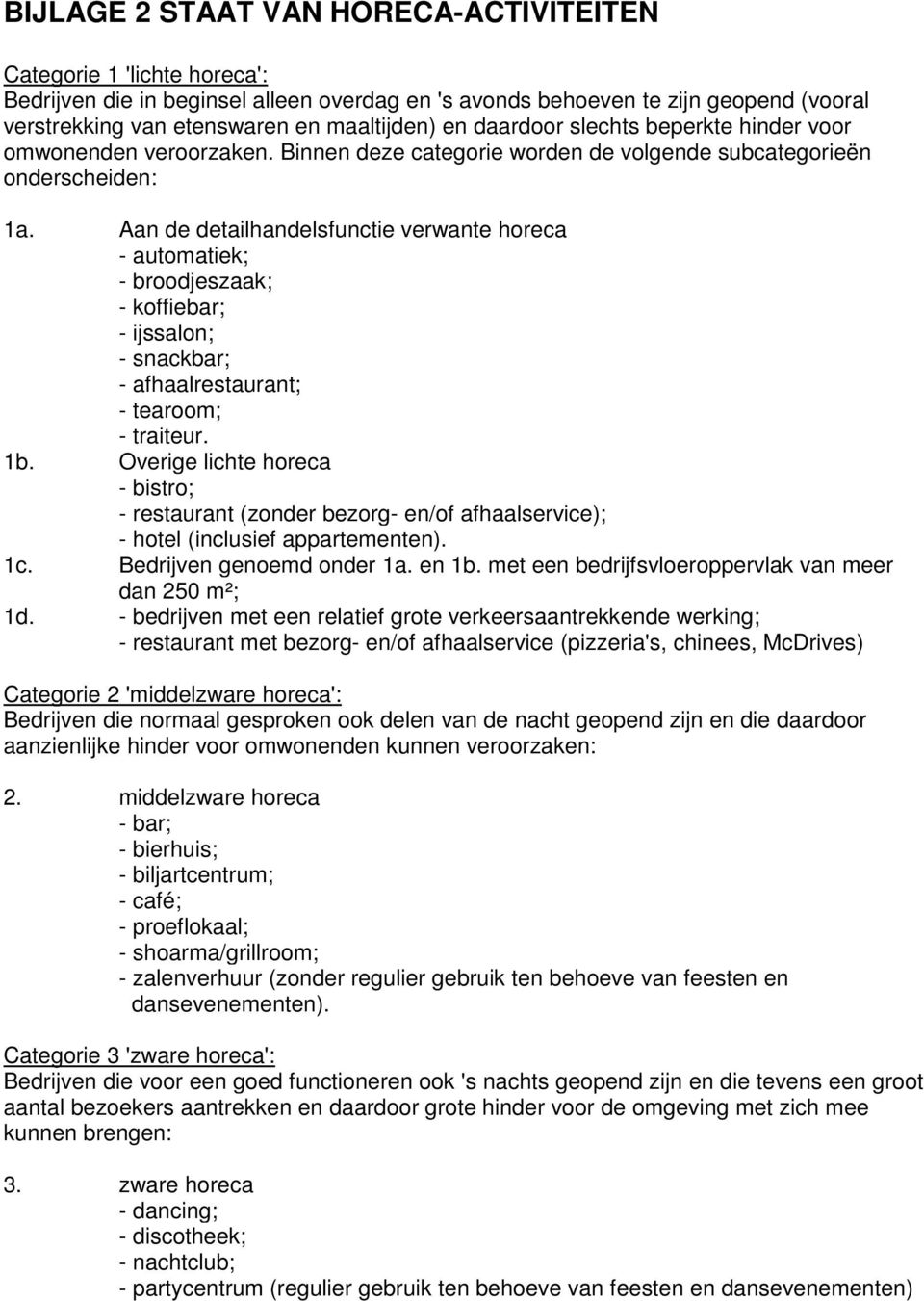 BIJLAGE 2 STAAT VAN HORECA-ACTIVITEITEN

Categorie 1 'lichte horeca':
Bedrijven die in beginsel alleen overdag en 's avonds behoeven te zijn geopend (vooral verstrekking van etenswaren en maaltijden) en daardoor slechts beperkte hinder voor omwonenden veroorzaken. Binnen deze categorie worden de volgende subcategorieën onderscheiden:

1a. Aan de detailhandelsfunctie verwante horeca
- automatiek;
- broodjeszaak;
- koffiebar;
- ijssalon;
- snackbar;
- afhaalrestaurant;
- tearoom;
- traiteur.
1b. Overige lichte horeca
- bistro;
- restaurant (zonder bezorg- en/of afhaalservice);
- hotel (inclusief appartementen).
1c. Bedrijven genoemd onder 1a. en 1b. met een bedrijfsvloeroppervlak van meer dan 250 m²;
1d. - bedrijven met een relatief grote verkeersaantrekkende werking;
- restaurant met bezorg- en/of afhaalservice (pizzeria's, chinees, McDrives)

Categorie 2 'middelzware horeca':
Bedrijven die normaal gesproken ook delen van de nacht geopend zijn en die daardoor aanzienlijke hinder voor omwonenden kunnen veroorzaken:

2. middelzware horeca
- bar;
- bierhuis;
- biljartcentrum;
- café;
- proeflokaal;
- shoarma/grillroom;
- zalenverhuur (zonder regulier gebruik ten behoeve van feesten en dansevenementen).

Categorie 3 'zware horeca':
Bedrijven die voor een goed functioneren ook 's nachts geopend zijn en die tevens een groot aantal bezoekers aantrekken en daardoor grote hinder voor de omgeving met zich mee kunnen brengen:

3. zware horeca
- dancing;
- discotheek;
- nachtclub;
- partycentrum (regulier gebruik ten behoeve van feesten en dansevenementen)